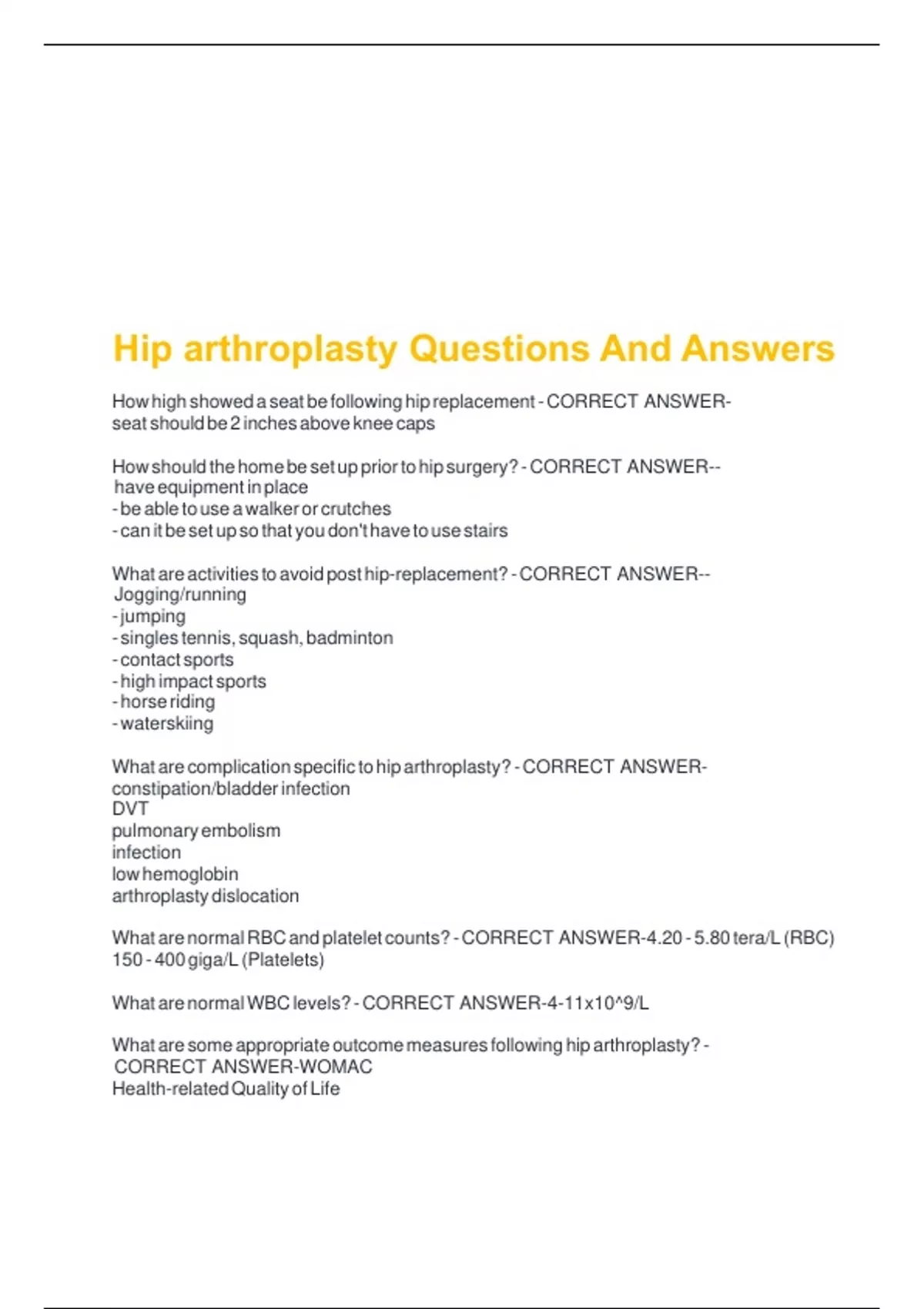 Hip arthroplasty Questions And Answers

How high showed a seat be following hip replacement - CORRECT ANSWER-seat should be 2 inches above knee caps

How should the home be set up prior to hip surgery? - CORRECT ANSWER--have equipment in place
- be able to use a walker or crutches
- can it be set up so that you don't have to use stairs

What are activities to avoid post hip-replacement? - CORRECT ANSWER--Jogging/running
- jumping
- singles tennis, squash, badminton
- contact sports
- high impact sports
- horse riding
- waterskiing

What are complication specific to hip arthroplasty? - CORRECT ANSWER-constipation/bladder infection
DVT
pulmonary embolism
infection
low hemoglobin
arthroplasty dislocation

What are normal RBC and platelet counts? - CORRECT ANSWER-4.20 - 5.80 tera/L (RBC)
150 - 400 giga/L (Platelets)

What are normal WBC levels? - CORRECT ANSWER-4-11x10^9/L

What are some appropriate outcome measures following hip arthroplasty? - CORRECT ANSWER-WOMAC
Health-related Quality of Life